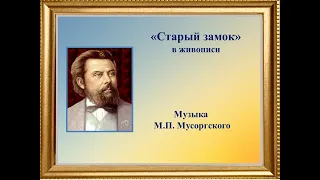 «Старый замок»
в живописи

Музыка
М.П. Мусоргского